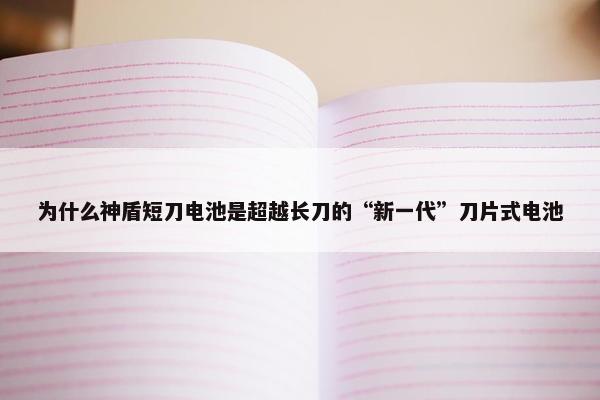 为什么神盾短刀电池是超越长刀的“新一代”刀片式电池